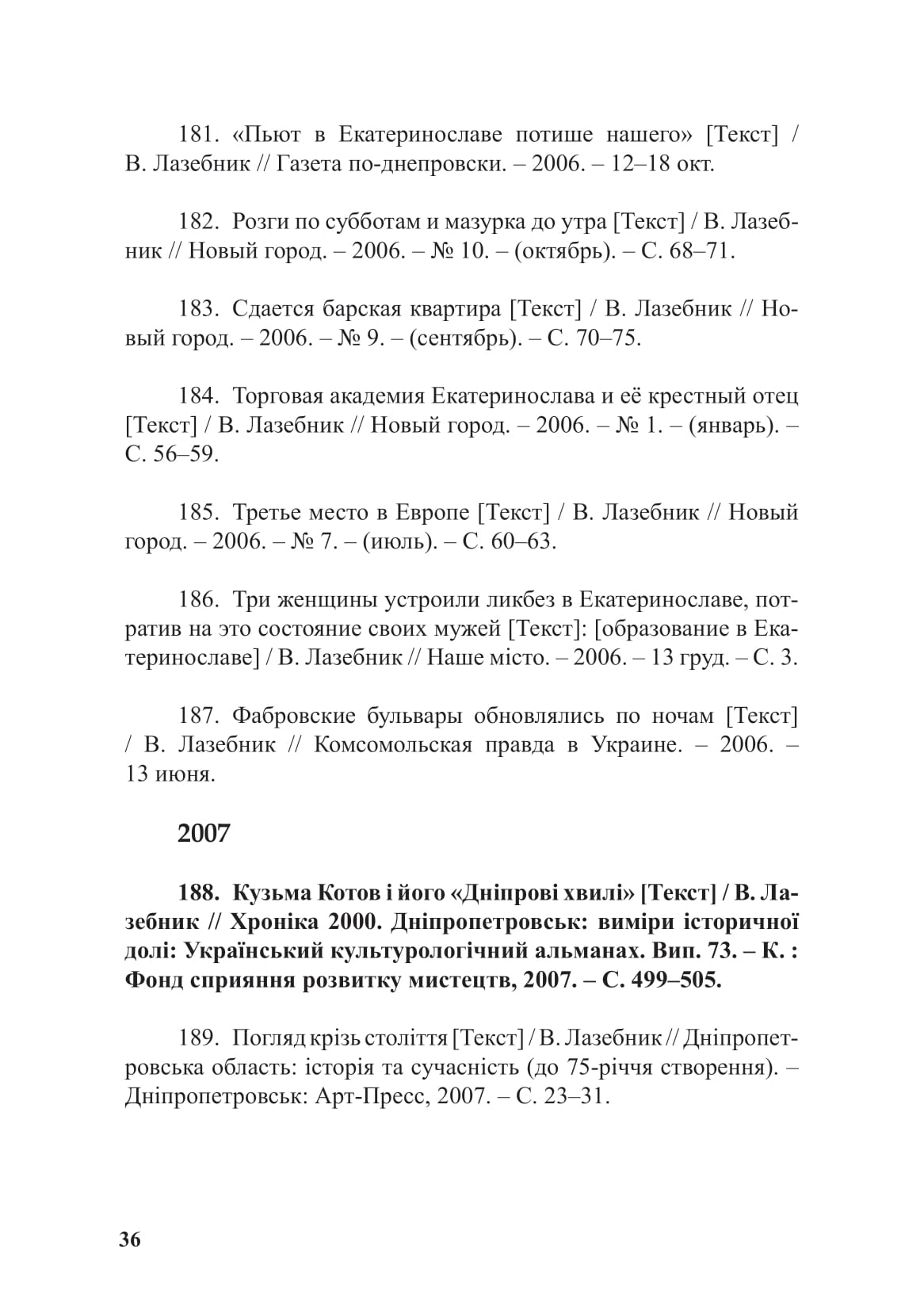 181. «Пьют в Екатеринославе потише нашего» [Текст] / В. Лазебник // Газета по-днепровски. – 2006. – 12–18 окт.

182. Розги по субботам и мазурка до утра [Текст] / В. Лазебник // Новый город. – 2006. – № 10. – (октябрь). – С. 68–71.

183. Сдается барская квартира [Текст] / В. Лазебник // Новый город. – 2006. – № 9. – (сентябрь). – С. 70–75.

184. Торговая академия Екатеринослава и её крестный отец [Текст] / В. Лазебник // Новый город. – 2006. – № 1. – (январь). – С. 56–59.

185. Третье место в Европе [Текст] / В. Лазебник // Новый город. – 2006. – № 7. – (июль). – С. 60–63.

186. Три женщины устроили ликбез в Екатеринославе, потратив на это состояние своих мужей [Текст]: [образование в Екатеринославе] / В. Лазебник // Наше місто. – 2006. – 13 груд. – С. 3.

187. Фабровские бульвары обновлялись по ночам [Текст] / В. Лазебник // Комсомольская правда в Украине. – 2006. – 13 июня.

2007

188. Кузьма Котов і його «Дніпрові хвилі» [Текст] / В. Лазебник // Хроніка 2000. Дніпропетровськ: виміри історичної долі: Український культурологічний альманах. Вип. 73. – К. : Фонд сприяння розвитку мистецтв, 2007. – С. 499–505.

189. Погляд крізь століття [Текст] / В. Лазебник // Дніпропетровська область: історія та сучасність (до 75-річчя створення). – Дніпропетровськ: Арт-Пресс, 2007. – С. 23–31.

36